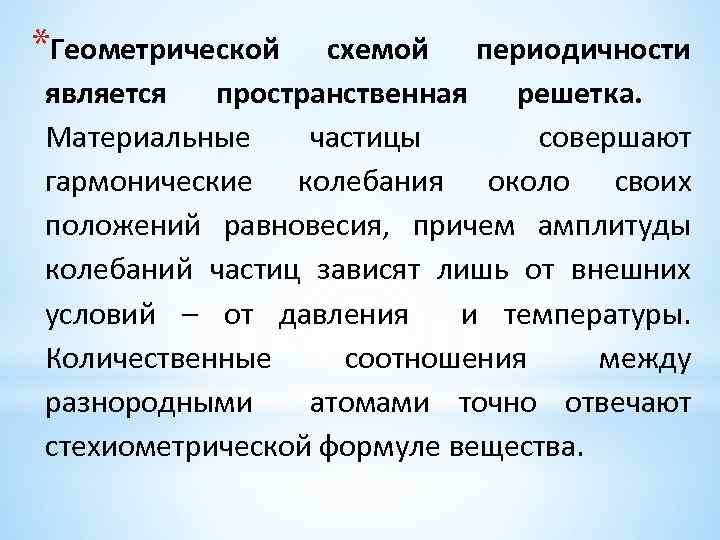 *Геометрической схемой периодичности является пространственная решетка. Материальные частицы совершают гармонические колебания около своих положений равновесия, причем амплитуды колебаний частиц зависят лишь от внешних условий – от давления и температуры. Количественные соотношения между разнородными атомами точно отвечают стехиометрической формуле вещества.